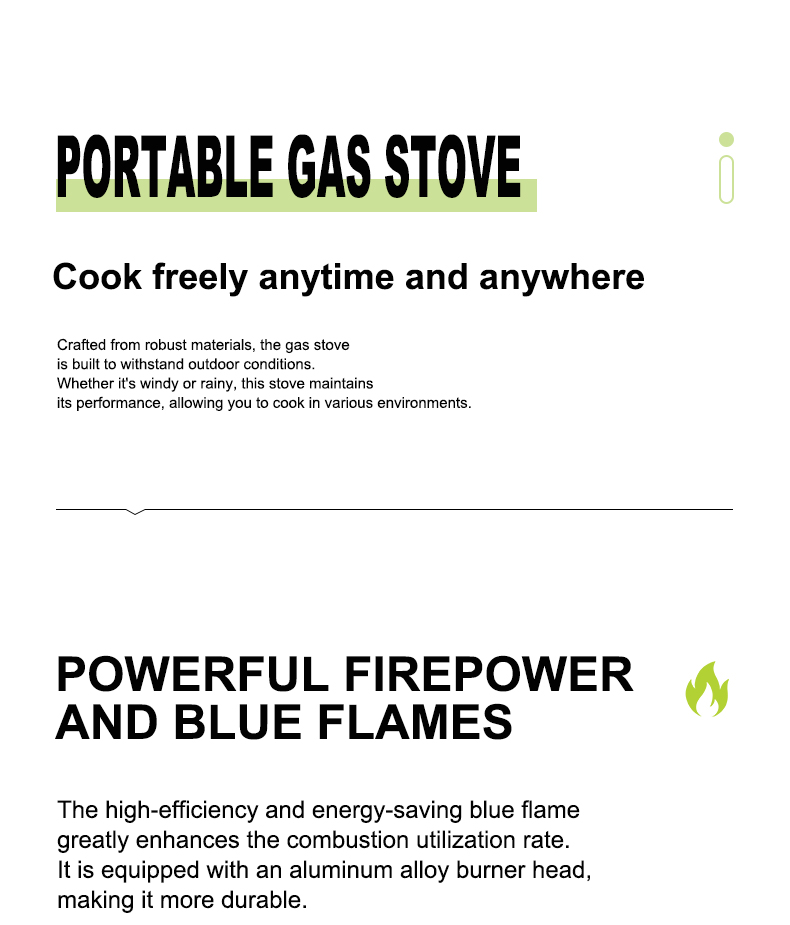 PORTABLE GAS STOVE

Cook freely anytime and anywhere

Crafted from robust materials, the gas stove is built to withstand outdoor conditions. Whether it's windy or rainy, this stove maintains its performance, allowing you to cook in various environments.

POWERFUL FIREPOWER AND BLUE FLAMES

The high-efficiency and energy-saving blue flame greatly enhances the combustion utilization rate. It is equipped with an aluminum alloy burner head, making it more durable.